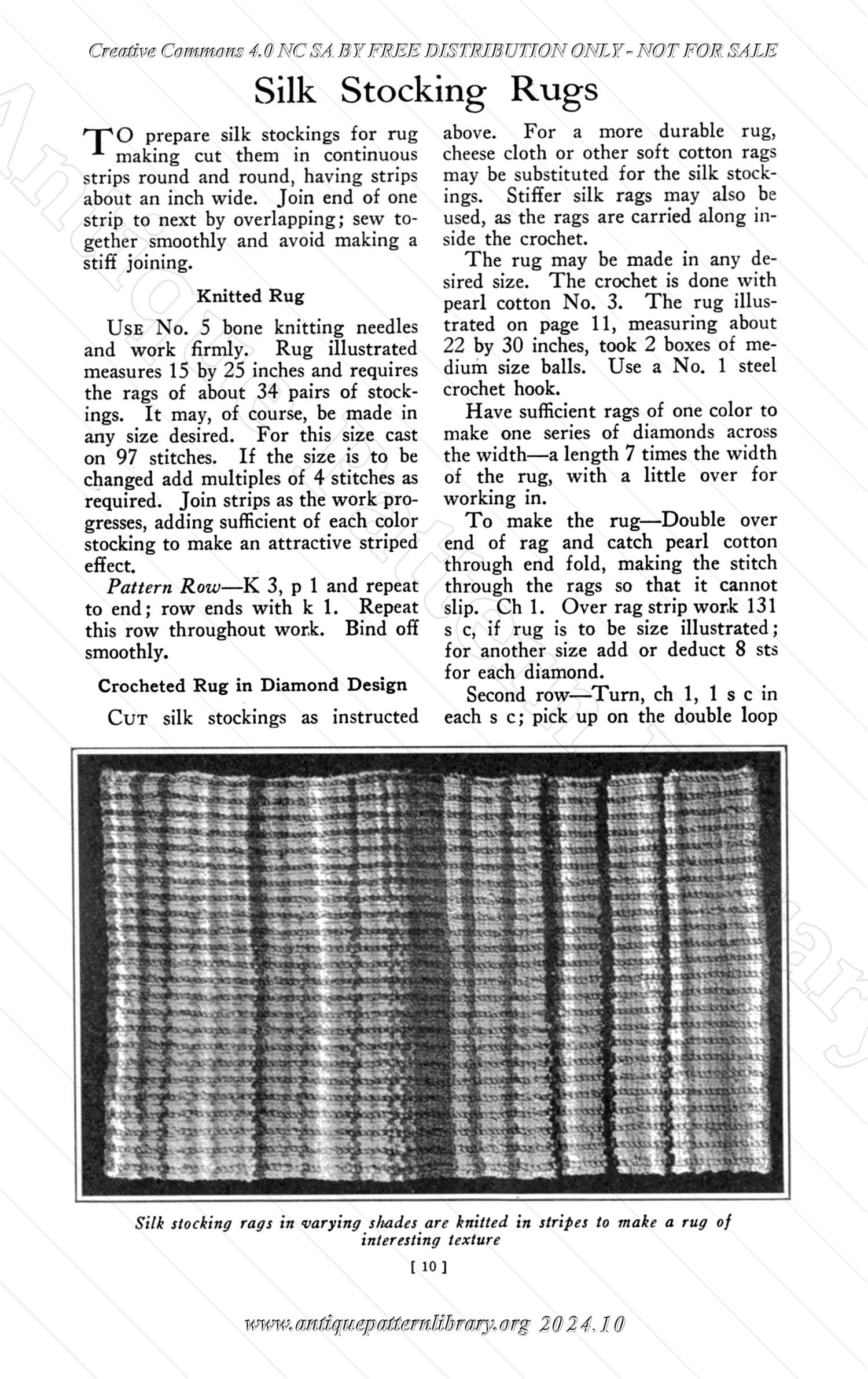 Creative Commons 4.0 NC SA BY FREE DISTRIBUTION ONLY - NOT FOR SALE

Silk Stocking Rugs

TO prepare silk stockings for rug making cut them in continuous strips round and round, having strips about an inch wide. Join end of one strip to next by overlapping; sew together smoothly and avoid making a stiff joining.

Knitted Rug

USE No. 5 bone knitting needles and work firmly. Rug illustrated measures 15 by 25 inches and requires the rags of about 34 pairs of stockings. It may, of course, be made in any size desired. For this size cast on 97 stitches. If the size is to be changed add multiples of 4 stitches as required. Join strips as the work progresses, adding sufficient of each color stocking to make an attractive striped effect.

Pattern Row—K 3, p 1 and repeat to end; row ends with k 1. Repeat this row throughout work. Bind off smoothly.

Crocheted Rug in Diamond Design

CUT silk stockings as instructed above. For a more durable rug, cheese cloth or other soft cotton rags may be substituted for the silk stockings. Stiffer silk rags may also be used, as the rags are carried along inside the crochet.

The rug may be made in any desired size. The crochet is done with pearl cotton No. 3. The rug illustrated on page 11, measuring about 22 by 30 inches, took 2 boxes of medium size balls. Use a No. 1 steel crochet hook.

Have sufficient rags of one color to make one series of diamonds across the width—a length 7 times the width of the rug, with a little over for working in.

To make the rug—Double over end of rag and catch pearl cotton through end fold, making the stitch through the rags so that it cannot slip. Ch 1. Over rag strip work 131 s c, if rug is to be size illustrated; for another size add or deduct 8 sts for each diamond.

Second row—Turn, ch 1, 1 s c in each s c; pick up on the double loop

Silk stocking rags in varying shades are knitted in stripes to make a rug of interesting texture

[ 10 ]

www.antiquepatternlibrary.org 2024.10